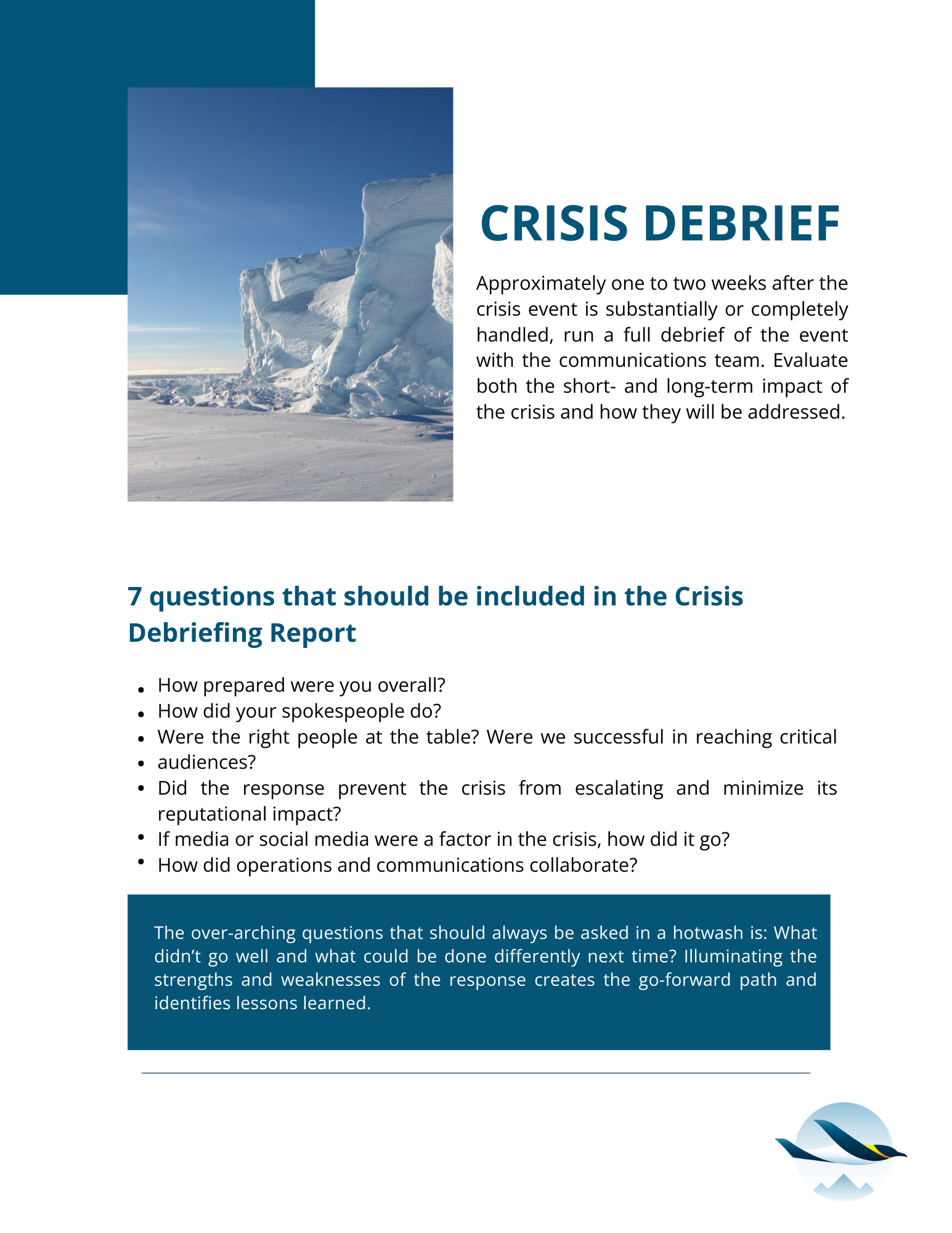 CRISIS DEBRIEF

Approximately one to two weeks after the crisis event is substantially or completely handled, run a full debrief of the event with the communications team. Evaluate both the short- and long-term impact of the crisis and how they will be addressed.

7 questions that should be included in the Crisis Debriefing Report

- How prepared were you overall?
- How did your spokespeople do?
- Were the right people at the table? Were we successful in reaching critical
- audiences?
- Did the response prevent the crisis from escalating and minimize its reputational impact?
- If media or social media were a factor in the crisis, how did it go?
- How did operations and communications collaborate?

The over-arching questions that should always be asked in a hotwash is: What didn't go well and what could be done differently next time? Illuminating the strengths and weaknesses of the response creates the go-forward path and identifies lessons learned.